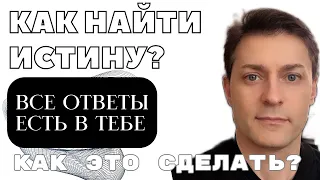 КАК НАЙТИ ИСТИНУ?

ВСЕ ОТВЕТЫ ЕСТЬ В ТЕБЕ

КАК ЭТО СДЕЛАТЬ?